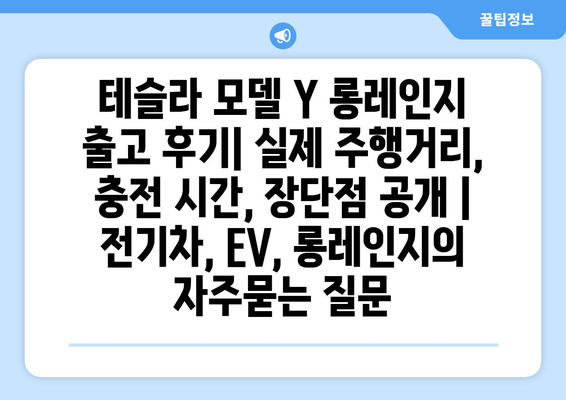 꿀팁정보

테슬라 모델 Y 롱레인지 출고 후기| 실제 주행거리, 충전 시간, 장단점 공개 | 전기차, EV, 롱레인지의 자주묻는 질문